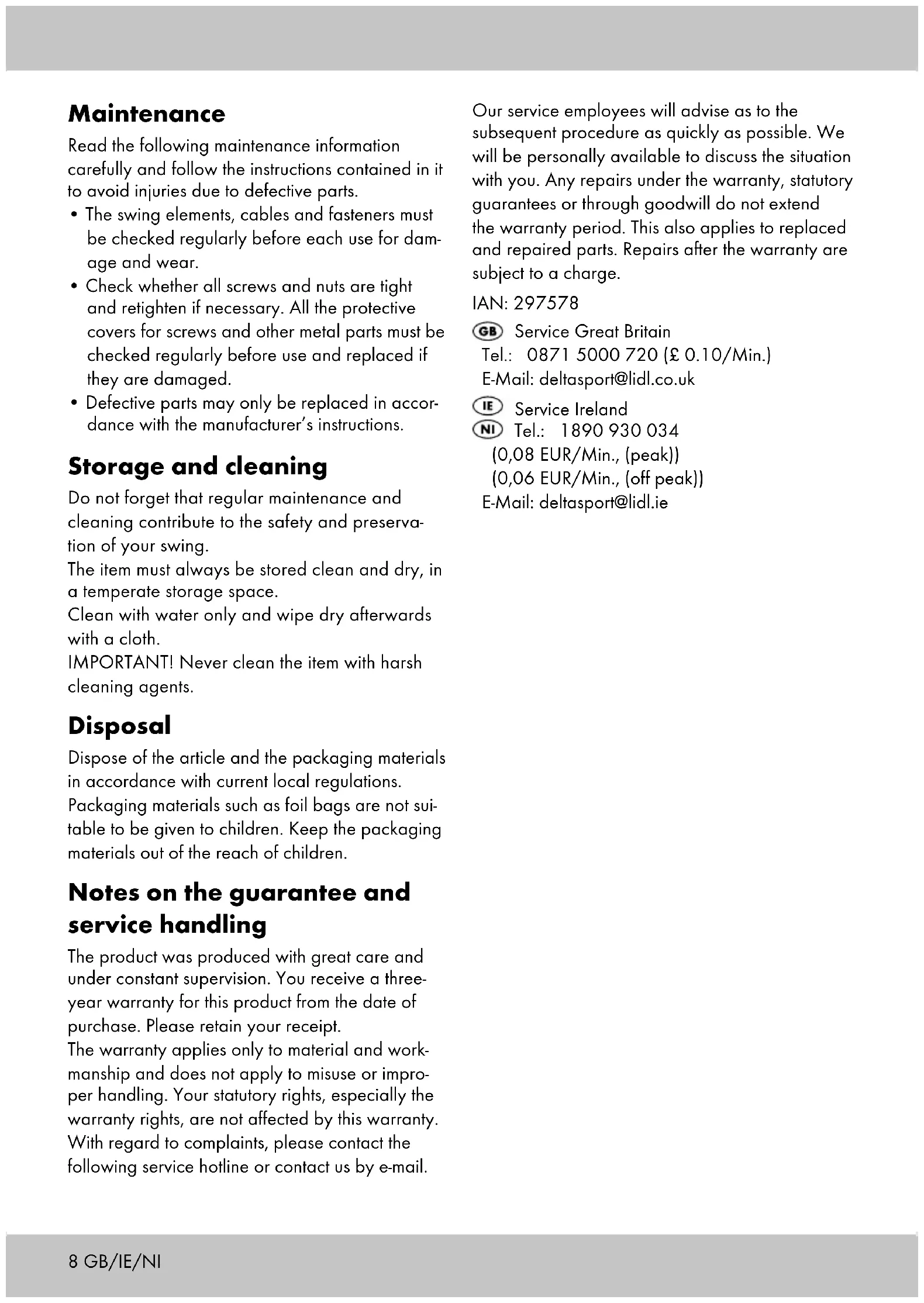 Maintenance

Read the following maintenance information carefully and follow the instructions contained in it to avoid injuries due to defective parts.

• The swing elements, cables and fasteners must be checked regularly before each use for damage and wear.
• Check whether all screws and nuts are tight and retighten if necessary. All the protective covers for screws and other metal parts must be checked regularly before use and replaced if they are damaged.
• Defective parts may only be replaced in accordance with the manufacturer's instructions.

Storage and cleaning

Do not forget that regular maintenance and cleaning contribute to the safety and preservation of your swing.
The item must always be stored clean and dry, in a temperate storage space.
Clean with water only and wipe dry afterwards with a cloth.
IMPORTANT! Never clean the item with harsh cleaning agents.

Disposal

Dispose of the article and the packaging materials in accordance with current local regulations. Packaging materials such as foil bags are not suitable to be given to children. Keep the packaging materials out of the reach of children.

Notes on the guarantee and service handling

The product was produced with great care and under constant supervision. You receive a three-year warranty for this product from the date of purchase. Please retain your receipt.
The warranty applies only to material and workmanship and does not apply to misuse or improper handling. Your statutory rights, especially the warranty rights, are not affected by this warranty. With regard to complaints, please contact the following service hotline or contact us by e-mail.

Our service employees will advise as to the subsequent procedure as quickly as possible. We will be personally available to discuss the situation with you. Any repairs under the warranty, statutory guarantees or through goodwill do not extend the warranty period. This also applies to replaced and repaired parts. Repairs after the warranty are subject to a charge.

IAN: 297578

GB Service Great Britain
Tel.: 0871 5000 720 (£ 0.10/Min.)
E-Mail: deltasport@lidl.co.uk

IE Service Ireland
NI Tel.: 1890 930 034
(0,08 EUR/Min., (peak))
(0,06 EUR/Min., (off peak))
E-Mail: deltasport@lidl.ie

8 GB/IE/NI